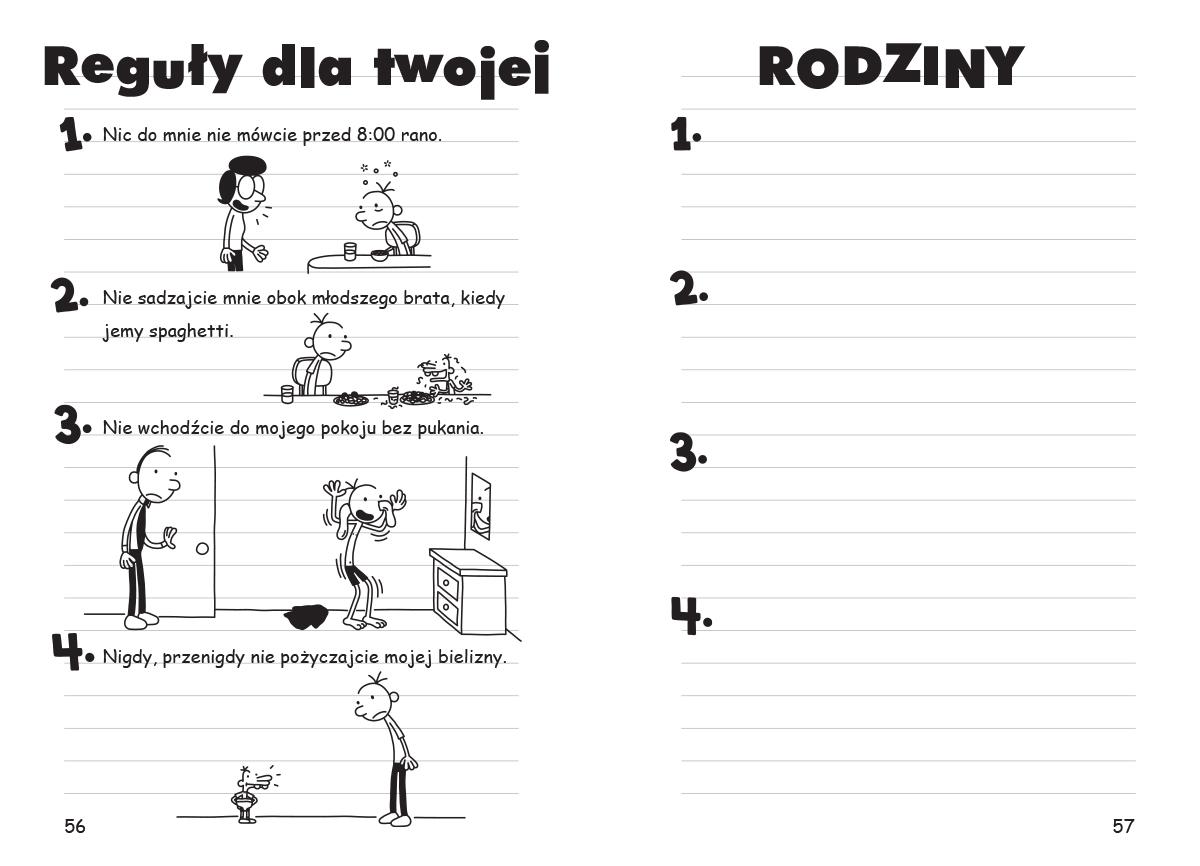 Reguły dla twojej

1. Nic do mnie nie mówcie przed 8:00 rano.

2. Nie sadzajcie mnie obok młodszego brata, kiedy jemy spaghetti.

3. Nie wchodźcie do mojego pokoju bez pukania.

4. Nigdy, przenigdy nie pożyczajcie mojej bielizny.

56

RODZINY

1.

2.

3.

4.

57